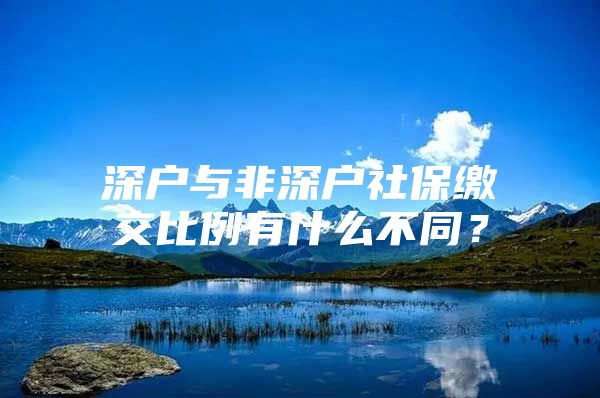 深户与非深户社保缴交比例有什么不同？